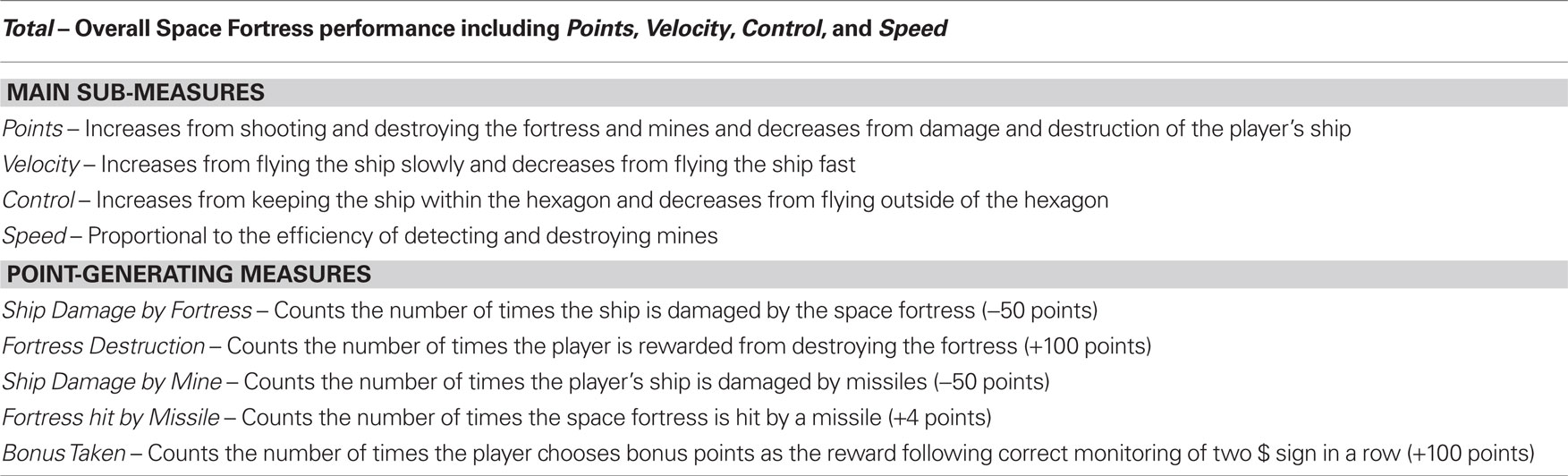 Total – Overall Space Fortress performance including Points, Velocity, Control, and Speed

MAIN SUB-MEASURES

Points – Increases from shooting and destroying the fortress and mines and decreases from damage and destruction of the player's ship

Velocity – Increases from flying the ship slowly and decreases from flying the ship fast

Control – Increases from keeping the ship within the hexagon and decreases from flying outside of the hexagon

Speed – Proportional to the efficiency of detecting and destroying mines

POINT-GENERATING MEASURES

Ship Damage by Fortress – Counts the number of times the ship is damaged by the space fortress (–50 points)

Fortress Destruction – Counts the number of times the player is rewarded from destroying the fortress (+100 points)

Ship Damage by Mine – Counts the number of times the player's ship is damaged by missiles (–50 points)

Fortress hit by Missile – Counts the number of times the space fortress is hit by a missile (+4 points)

Bonus Taken – Counts the number of times the player chooses bonus points as the reward following correct monitoring of two \$ sign in a row (+100 points)